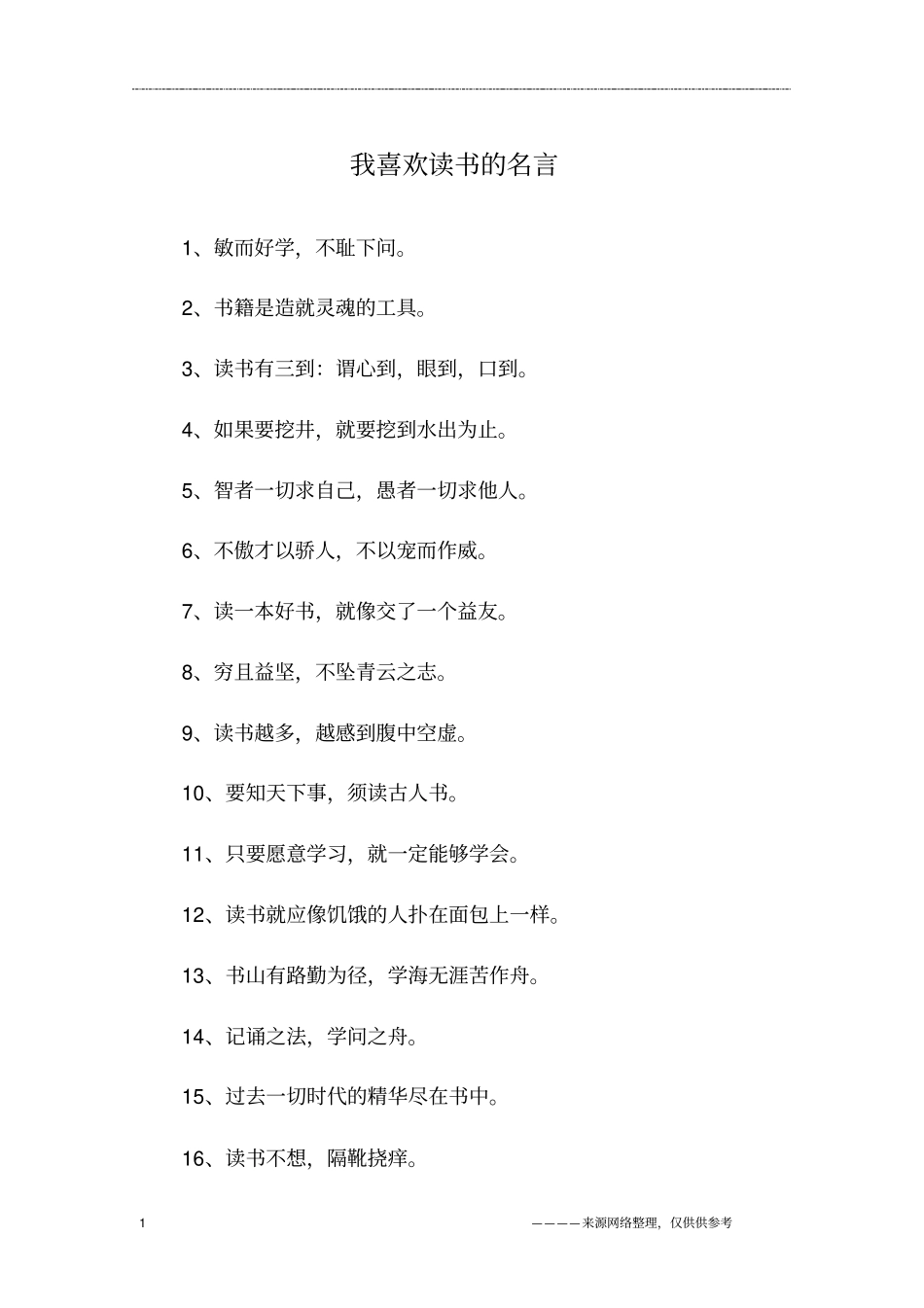 我喜欢读书的名言

1、敏而好学，不耻下问。

2、书籍是造就灵魂的工具。

3、读书有三到：谓心到，眼到，口到。

4、如果要挖井，就要挖到水出为止。

5、智者一切求自己，愚者一切求他人。

6、不傲才以骄人，不以宠而作威。

7、读一本好书，就像交了一个益友。

8、穷且益坚，不坠青云之志。

9、读书越多，越感到腹中空虚。

10、要知天下事，须读古人书。

11、只要愿意学习，就一定能够学会。

12、读书就应像饥饿的人扑在面包上一样。

13、书山有路勤为径，学海无涯苦作舟。

14、记诵之法，学问之舟。

15、过去一切时代的精华尽在书中。

16、读书不想，隔靴挠痒。

1

————来源网络整理，仅供供参考